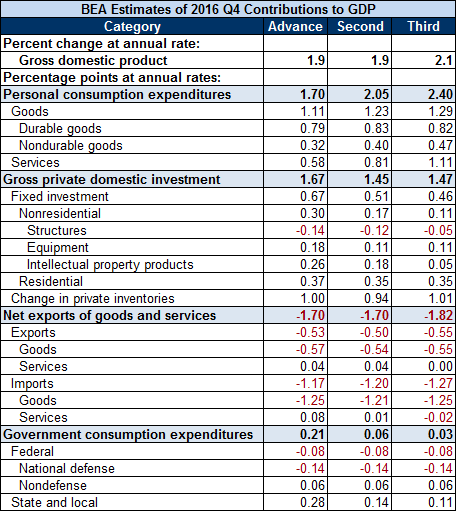 BEA Estimates of 2016 Q4 Contributions to GDP

| Category | Advance | Second | Third |
|---|---|---|---|
| Percent change at annual rate: | | | |
| Gross domestic product | 1.9 | 1.9 | 2.1 |
| Percentage points at annual rates: | | | |
| Personal consumption expenditures | 1.70 | 2.05 | 2.40 |
| Goods | 1.11 | 1.23 | 1.29 |
| Durable goods | 0.79 | 0.83 | 0.82 |
| Nondurable goods | 0.32 | 0.40 | 0.47 |
| Services | 0.58 | 0.81 | 1.11 |
| Gross private domestic investment | 1.67 | 1.45 | 1.47 |
| Fixed investment | 0.67 | 0.51 | 0.46 |
| Nonresidential | 0.30 | 0.17 | 0.11 |
| Structures | -0.14 | -0.12 | -0.05 |
| Equipment | 0.18 | 0.11 | 0.11 |
| Intellectual property products | 0.26 | 0.18 | 0.05 |
| Residential | 0.37 | 0.35 | 0.35 |
| Change in private inventories | 1.00 | 0.94 | 1.01 |
| Net exports of goods and services | -1.70 | -1.70 | -1.82 |
| Exports | -0.53 | -0.50 | -0.55 |
| Goods | -0.57 | -0.54 | -0.55 |
| Services | 0.04 | 0.04 | 0.00 |
| Imports | -1.17 | -1.20 | -1.27 |
| Goods | -1.25 | -1.21 | -1.25 |
| Services | 0.08 | 0.01 | -0.02 |
| Government consumption expenditures | 0.21 | 0.06 | 0.03 |
| Federal | -0.08 | -0.08 | -0.08 |
| National defense | -0.14 | -0.14 | -0.14 |
| Nondefense | 0.06 | 0.06 | 0.06 |
| State and local | 0.28 | 0.14 | 0.11 |